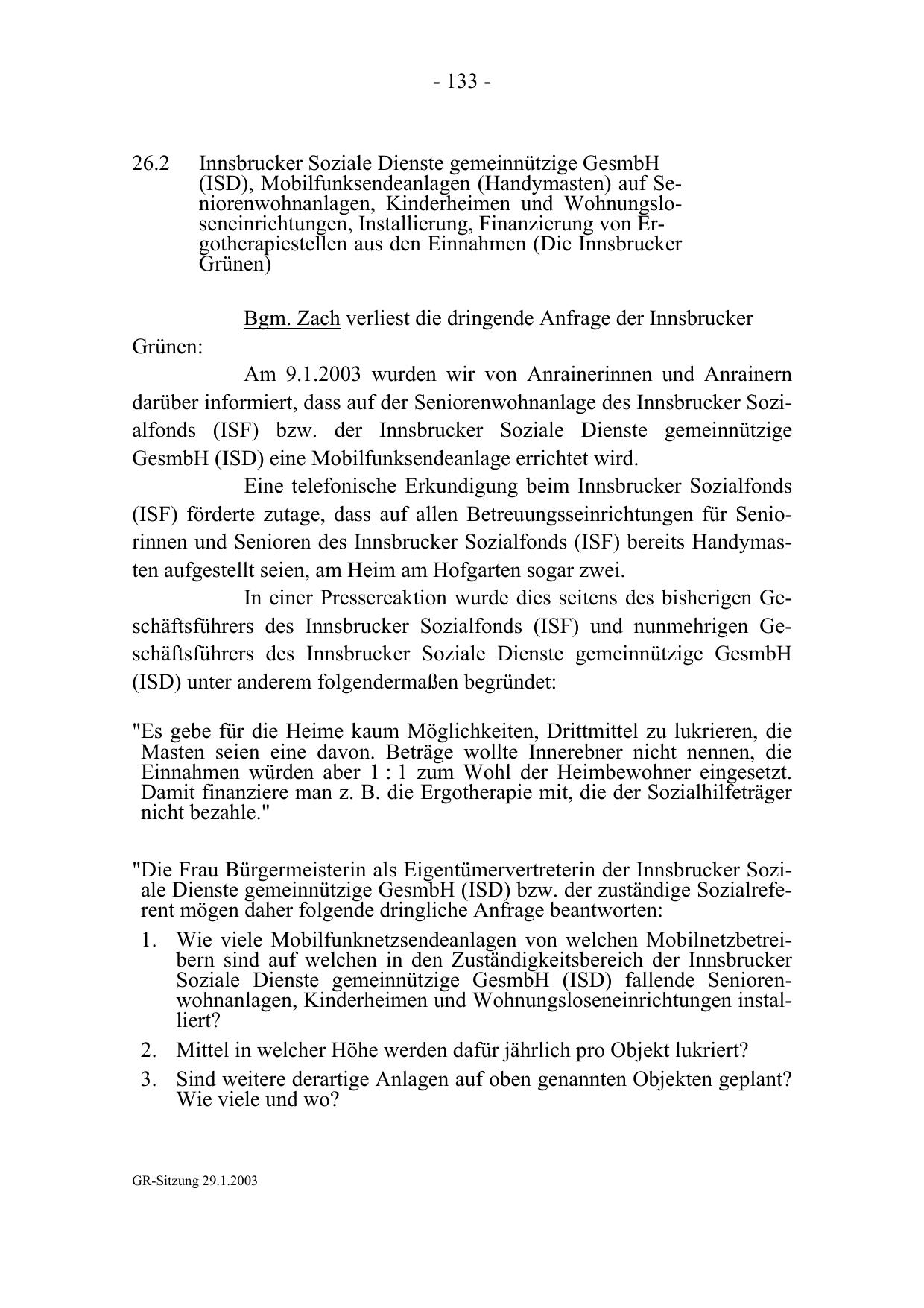 - 133 -

26.2 Innsbrucker Soziale Dienste gemeinnützige GesmbH (ISD), Mobilfunksendeanlagen (Handymasten) auf Seniorenwohnanlagen, Kinderheimen und Wohnungsloseneinrichtungen, Installierung, Finanzierung von Ergotherapiestellen aus den Einnahmen (Die Innsbrucker Grünen)

Bgm. Zach verliest die dringende Anfrage der Innsbrucker Grünen:

Am 9.1.2003 wurden wir von Anrainerinnen und Anrainern darüber informiert, dass auf der Seniorenwohnanlage des Innsbrucker Sozialfonds (ISF) bzw. der Innsbrucker Soziale Dienste gemeinnützige GesmbH (ISD) eine Mobilfunksendeanlage errichtet wird.

Eine telefonische Erkundigung beim Innsbrucker Sozialfonds (ISF) förderte zutage, dass auf allen Betreuungsseinrichtungen für Seniorinnen und Senioren des Innsbrucker Sozialfonds (ISF) bereits Handymasten aufgestellt seien, am Heim am Hofgarten sogar zwei.

In einer Pressereaktion wurde dies seitens des bisherigen Geschäftsführers des Innsbrucker Sozialfonds (ISF) und nunmehrigen Geschäftsführers des Innsbrucker Soziale Dienste gemeinnützige GesmbH (ISD) unter anderem folgendermaßen begründet:

"Es gebe für die Heime kaum Möglichkeiten, Drittmittel zu lukrieren, die Masten seien eine davon. Beträge wollte Innerebner nicht nennen, die Einnahmen würden aber 1 : 1 zum Wohl der Heimbewohner eingesetzt. Damit finanziere man z. B. die Ergotherapie mit, die der Sozialhilfeträger nicht bezahle."

"Die Frau Bürgermeisterin als Eigentümervertreterin der Innsbrucker Soziale Dienste gemeinnützige GesmbH (ISD) bzw. der zuständige Sozialreferent mögen daher folgende dringliche Anfrage beantworten:

1. Wie viele Mobilfunknetzsendeanlagen von welchen Mobilnetzbetreibern sind auf welchen in den Zuständigkeitsbereich der Innsbrucker Soziale Dienste gemeinnützige GesmbH (ISD) fallende Seniorenwohnanlagen, Kinderheimen und Wohnungsloseneinrichtungen installiert?

2. Mittel in welcher Höhe werden dafür jährlich pro Objekt lukriert?

3. Sind weitere derartige Anlagen auf oben genannten Objekten geplant? Wie viele und wo?

GR-Sitzung 29.1.2003